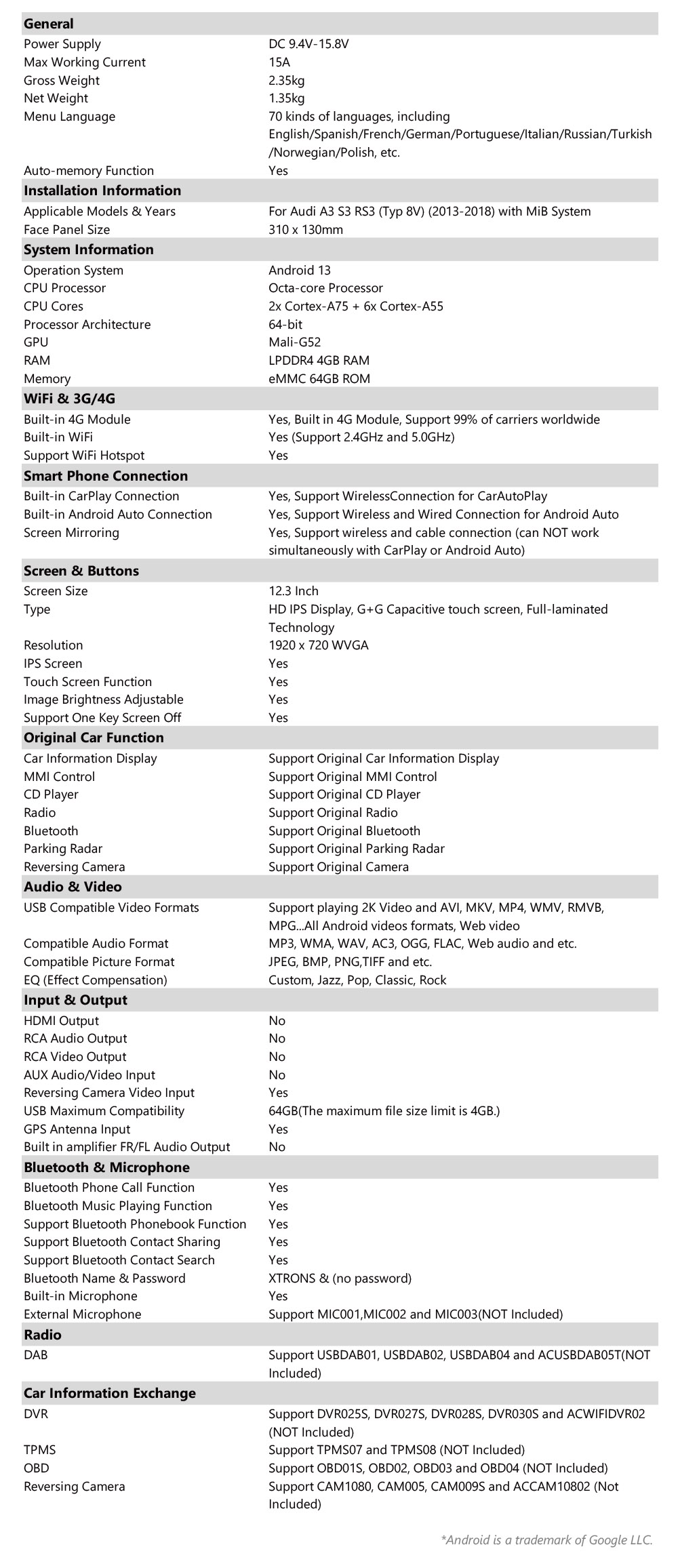 | General | |
|---|---|
| Power Supply | DC 9.4V-15.8V |
| Max Working Current | 15A |
| Gross Weight | 2.35kg |
| Net Weight | 1.35kg |
| Menu Language | 70 kinds of languages, including English/Spanish/French/German/Portuguese/Italian/Russian/Turkish/Norwegian/Polish, etc. |
| Auto-memory Function | Yes |
| **Installation Information** | |
| Applicable Models & Years | For Audi A3 S3 RS3 (Typ 8V) (2013-2018) with MiB System |
| Face Panel Size | 310 x 130mm |
| **System Information** | |
| Operation System | Android 13 |
| CPU Processor | Octa-core Processor |
| CPU Cores | 2x Cortex-A75 + 6x Cortex-A55 |
| Processor Architecture | 64-bit |
| GPU | Mali-G52 |
| RAM | LPDDR4 4GB RAM |
| Memory | eMMC 64GB ROM |
| **WiFi & 3G/4G** | |
| Built-in 4G Module | Yes, Built in 4G Module, Support 99% of carriers worldwide |
| Built-in WiFi | Yes (Support 2.4GHz and 5.0GHz) |
| Support WiFi Hotspot | Yes |
| **Smart Phone Connection** | |
| Built-in CarPlay Connection | Yes, Support WirelessConnection for CarAutoPlay |
| Built-in Android Auto Connection | Yes, Support Wireless and Wired Connection for Android Auto |
| Screen Mirroring | Yes, Support wireless and cable connection (can NOT work simultaneously with CarPlay or Android Auto) |
| **Screen & Buttons** | |
| Screen Size | 12.3 Inch |
| Type | HD IPS Display, G+G Capacitive touch screen, Full-laminated Technology |
| Resolution | 1920 x 720 WVGA |
| IPS Screen | Yes |
| Touch Screen Function | Yes |
| Image Brightness Adjustable | Yes |
| Support One Key Screen Off | Yes |
| **Original Car Function** | |
| Car Information Display | Support Original Car Information Display |
| MMI Control | Support Original MMI Control |
| CD Player | Support Original CD Player |
| Radio | Support Original Radio |
| Bluetooth | Support Original Bluetooth |
| Parking Radar | Support Original Parking Radar |
| Reversing Camera | Support Original Camera |
| **Audio & Video** | |
| USB Compatible Video Formats | Support playing 2K Video and AVI, MKV, MP4, WMV, RMVB, MPG...All Android videos formats, Web video |
| Compatible Audio Format | MP3, WMA, WAV, AC3, OGG, FLAC, Web audio and etc. |
| Compatible Picture Format | JPEG, BMP, PNG,TIFF and etc. |
| EQ (Effect Compensation) | Custom, Jazz, Pop, Classic, Rock |
| **Input & Output** | |
| HDMI Output | No |
| RCA Audio Output | No |
| RCA Video Output | No |
| AUX Audio/Video Input | No |
| Reversing Camera Video Input | Yes |
| USB Maximum Compatibility | 64GB(The maximum file size limit is 4GB.) |
| GPS Antenna Input | Yes |
| Built in amplifier FR/FL Audio Output | No |
| **Bluetooth & Microphone** | |
| Bluetooth Phone Call Function | Yes |
| Bluetooth Music Playing Function | Yes |
| Support Bluetooth Phonebook Function | Yes |
| Support Bluetooth Contact Sharing | Yes |
| Support Bluetooth Contact Search | Yes |
| Bluetooth Name & Password | XTRONS & (no password) |
| Built-in Microphone | Yes |
| External Microphone | Support MIC001,MIC002 and MIC003(NOT Included) |
| **Radio** | |
| DAB | Support USBDAB01, USBDAB02, USBDAB04 and ACUSBDAB05T(NOT Included) |
| **Car Information Exchange** | |
| DVR | Support DVR025S, DVR027S, DVR028S, DVR030S and ACWIFIDVR02 (NOT Included) |
| TPMS | Support TPMS07 and TPMS08 (NOT Included) |
| OBD | Support OBD01S, OBD02, OBD03 and OBD04 (NOT Included) |
| Reversing Camera | Support CAM1080, CAM005, CAM009S and ACCAM10802 (Not Included) |

*Android is a trademark of Google LLC.